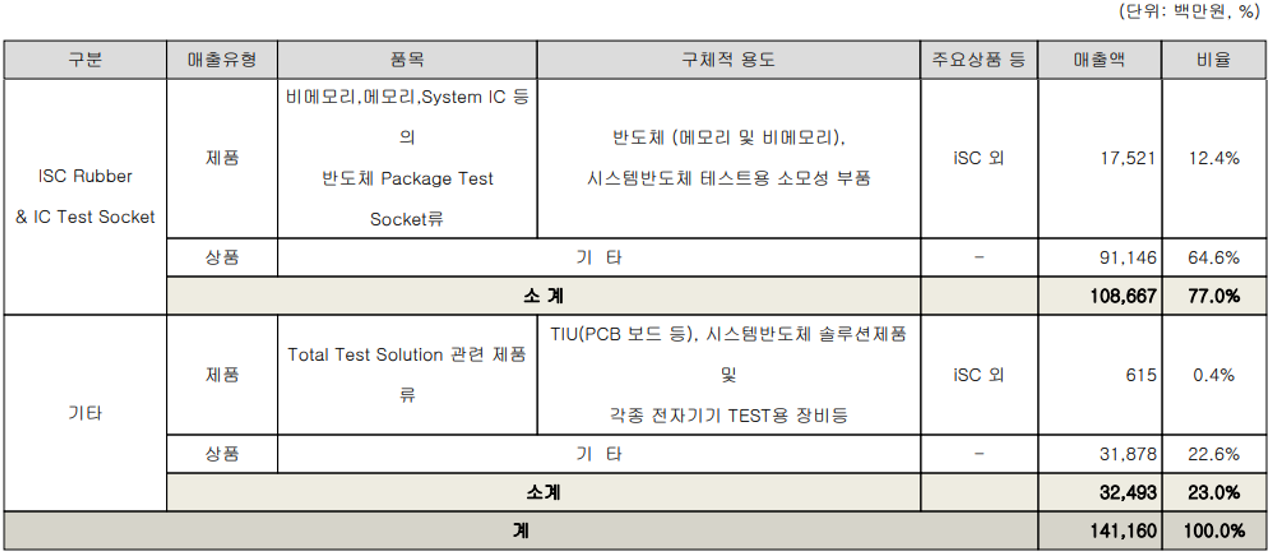 (단위: 백만원, %)

| 구분 | 매출유형 | 품목 | 구체적 용도 | 주요상품 등 | 매출액 | 비율 |
|---|---|---|---|---|---|---|
| ISC Rubber & IC Test Socket | 제품 | 비메모리,메모리,System IC 등의 반도체 Package Test Socket류 | 반도체 (메모리 및 비메모리), 시스템반도체 테스트용 소모성 부품 | iSC 외 | 17,521 | 12.4% |
| | 상품 | 기 타 | | - | 91,146 | 64.6% |
| | 소 계 | | | | 108,667 | 77.0% |
| 기타 | 제품 | Total Test Solution 관련 제품류 | TIU(PCB 보드 등), 시스템반도체 솔루션제품 및 각종 전자기기 TEST용 장비등 | iSC 외 | 615 | 0.4% |
| | 상품 | 기 타 | | - | 31,878 | 22.6% |
| | 소계 | | | | 32,493 | 23.0% |
| 계 | | | | | 141,160 | 100.0% |